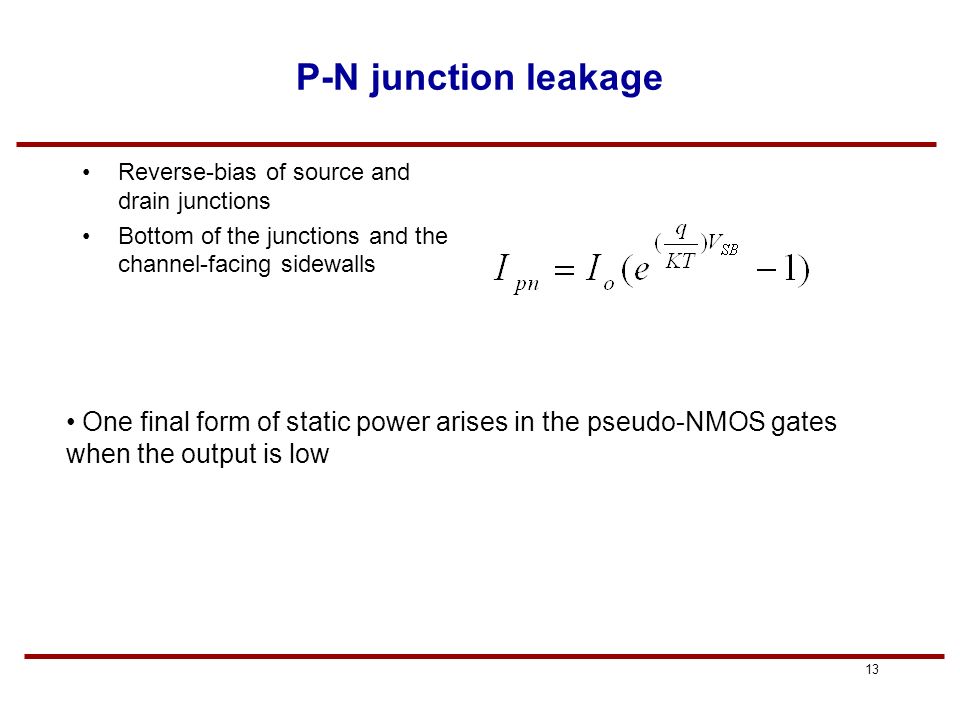 P-N junction leakage

• Reverse-bias of source and drain junctions
• Bottom of the junctions and the channel-facing sidewalls

$I_{pn} = I_o(e^{(\frac{q}{KT})V_{SB}} - 1)$

• One final form of static power arises in the pseudo-NMOS gates when the output is low

13